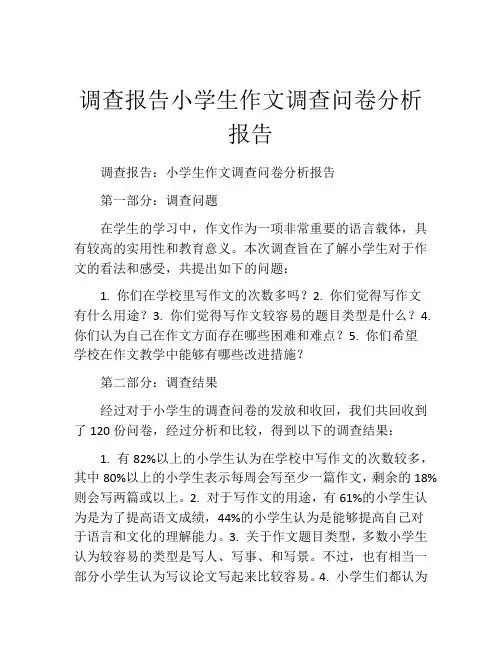 调查报告小学生作文调查问卷分析报告

调查报告：小学生作文调查问卷分析报告

第一部分：调查问题

在学生的学习中，作文作为一项非常重要的语言载体，具有较高的实用性和教育意义。本次调查旨在了解小学生对于作文的看法和感受，共提出如下的问题：

1. 你们在学校里写作文的次数多吗？2. 你们觉得写作文有什么用途？3. 你们觉得写作文较容易的题目类型是什么？4. 你们认为自己在作文方面存在哪些困难和难点？5. 你们希望学校在作文教学中能够有哪些改进措施？

第二部分：调查结果

经过对于小学生的调查问卷的发放和收回，我们共回收到了 120 份问卷，经过分析和比较，得到以下的调查结果：

1. 有 82%以上的小学生认为在学校中写作文的次数较多，其中 80%以上的小学生表示每周会写至少一篇作文，剩余的 18%则会写两篇或以上。2. 对于写作文的用途，有 61%的小学生认为是为了提高语文成绩，44%的小学生认为是能够提高自己对于语言和文化的理解能力。3. 关于作文题目类型，多数小学生认为较容易的类型是写人、写事、和写景。不过，也有相当一部分小学生认为写议论文写起来比较容易。4. 小学生们都认为